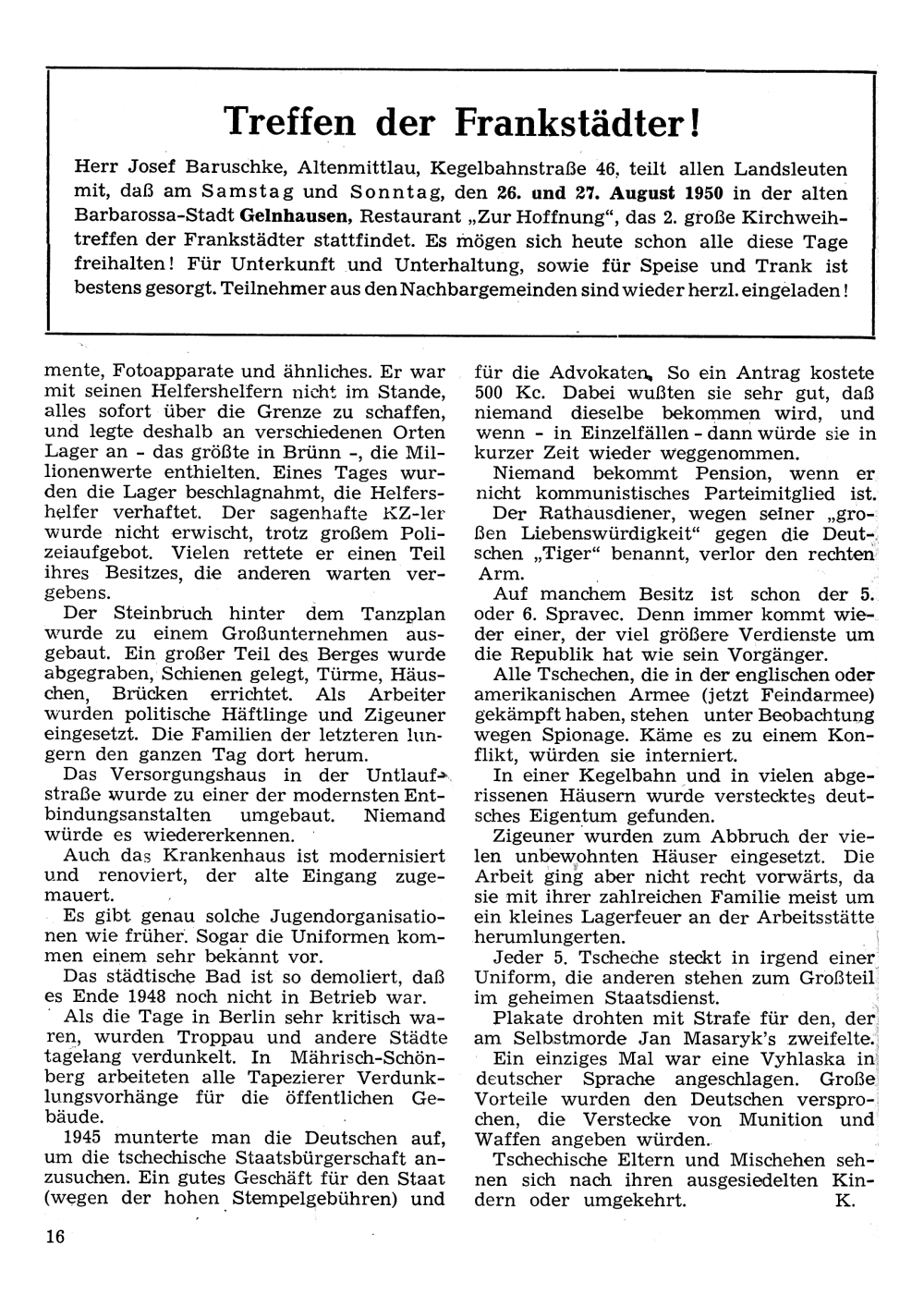 Treffen der Frankstädter!

Herr Josef Baruschke, Altenmittlau, Kegelbahnstraße 46, teilt allen Landsleuten mit, daß am Samstag und Sonntag, den 26. und 27. August 1950 in der alten Barbarossa-Stadt Gelnhausen, Restaurant „Zur Hoffnung", das 2. große Kirchweihtreffen der Frankstädter stattfindet. Es mögen sich heute schon alle diese Tage freihalten! Für Unterkunft und Unterhaltung, sowie für Speise und Trank ist bestens gesorgt. Teilnehmer aus den Nachbargemeinden sind wieder herzl. eingeladen!

mente, Fotoapparate und ähnliches. Er war mit seinen Helfershelfern nicht im Stande, alles sofort über die Grenze zu schaffen, und legte deshalb an verschiedenen Orten Lager an - das größte in Brünn -, die Millionenwerte enthielten. Eines Tages wurden die Lager beschlagnahmt, die Helfershelfer verhaftet. Der sagenhafte KZ-ler wurde nicht erwischt, trotz großem Polizeiaufgebot. Vielen rettete er einen Teil ihres Besitzes, die anderen warten vergebens.

Der Steinbruch hinter dem Tanzplan wurde zu einem Großunternehmen ausgebaut. Ein großer Teil des Berges wurde abgegraben, Schienen gelegt, Türme, Häuschen, Brücken errichtet. Als Arbeiter wurden politische Häftlinge und Zigeuner eingesetzt. Die Familien der letzteren lungern den ganzen Tag dort herum.

Das Versorgungshaus in der Untlaufstraße wurde zu einer der modernsten Entbindungsanstalten umgebaut. Niemand würde es wiedererkennen.

Auch das Krankenhaus ist modernisiert und renoviert, der alte Eingang zugemauert.

Es gibt genau solche Jugendorganisationen wie früher. Sogar die Uniformen kommen einem sehr bekannt vor.

Das städtische Bad ist so demoliert, daß es Ende 1948 noch nicht in Betrieb war.

Als die Tage in Berlin sehr kritisch waren, wurden Troppau und andere Städte tagelang verdunkelt. In Mährisch-Schönberg arbeiteten alle Tapezierer Verdunklungsvorhänge für die öffentlichen Gebäude.

1945 munterte man die Deutschen auf, um die tschechische Staatsbürgerschaft anzusuchen. Ein gutes Geschäft für den Staat (wegen der hohen Stempelgebühren) und für die Advokaten. So ein Antrag kostete 500 Kc. Dabei wußten sie sehr gut, daß niemand dieselbe bekommen wird, und wenn - in Einzelfällen - dann würde sie in kurzer Zeit wieder weggenommen.

Niemand bekommt Pension, wenn er nicht kommunistisches Parteimitglied ist.

Der Rathausdiener, wegen seiner „großen Liebenswürdigkeit" gegen die Deutschen „Tiger" benannt, verlor den rechten Arm.

Auf manchem Besitz ist schon der 5. oder 6. Spravec. Denn immer kommt wieder einer, der viel größere Verdienste um die Republik hat wie sein Vorgänger.

Alle Tschechen, die in der englischen oder amerikanischen Armee (jetzt Feindarmee) gekämpft haben, stehen unter Beobachtung wegen Spionage. Käme es zu einem Konflikt, würden sie interniert.

In einer Kegelbahn und in vielen abgerissenen Häusern wurde verstecktes deutsches Eigentum gefunden.

Zigeuner wurden zum Abbruch der vielen unbewohnten Häuser eingesetzt. Die Arbeit ging aber nicht recht vorwärts, da sie mit ihrer zahlreichen Familie meist um ein kleines Lagerfeuer an der Arbeitsstätte herumlungerten.

Jeder 5. Tscheche steckt in irgend einer Uniform, die anderen stehen zum Großteil im geheimen Staatsdienst.

Plakate drohten mit Strafe für den, der am Selbstmorde Jan Masaryk's zweifelte.

Ein einziges Mal war eine Vyhlaska in deutscher Sprache angeschlagen. Große Vorteile wurden den Deutschen versprochen, die Verstecke von Munition und Waffen angeben würden.

Tschechische Eltern und Mischehen sehnen sich nach ihren ausgesiedelten Kindern oder umgekehrt. K.

16